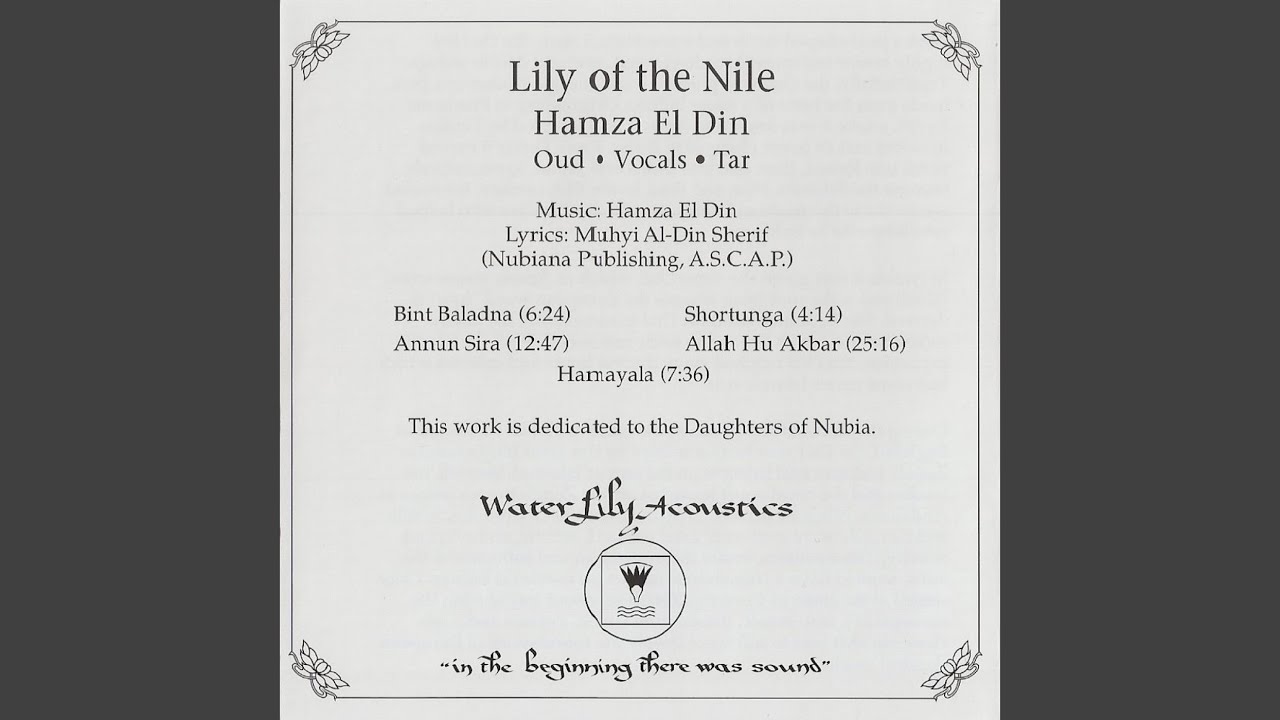 Lily of the Nile

Hamza El Din

Oud • Vocals • Tar

Music: Hamza El Din
Lyrics: Muhyi Al-Din Sherif
(Nubiana Publishing, A.S.C.A.P.)

Bint Baladna (6:24)

Annun Sira (12:47)

Shortunga (4:14)

Allah Hu Akbar (25:16)

Hamayala (7:36)

This work is dedicated to the Daughters of Nubia.

Water Lily Acoustics

"in the beginning there was sound"